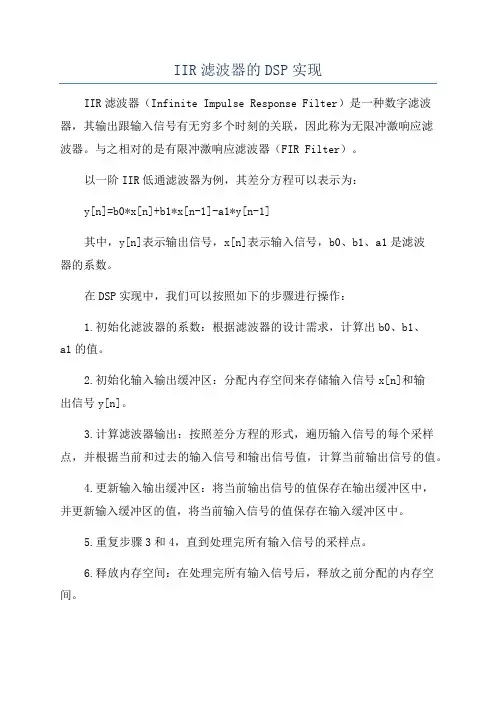 IIR 滤波器的 DSP 实现

IIR 滤波器（Infinite Impulse Response Filter）是一种数字滤波器，其输出跟输入信号有无穷多个时刻的关联，因此称为无限冲激响应滤波器。与之相对的是有限冲激响应滤波器（FIR Filter）。

以一阶 IIR 低通滤波器为例，其差分方程可以表示为：

y[n]=b0*x[n]+b1*x[n-1]-a1*y[n-1]

其中，y[n]表示输出信号，x[n]表示输入信号，b0、b1、a1 是滤波器的系数。

在 DSP 实现中，我们可以按照如下的步骤进行操作：

1.初始化滤波器的系数：根据滤波器的设计需求，计算出 b0、b1、a1 的值。

2.初始化输入输出缓冲区：分配内存空间来存储输入信号 x[n]和输出信号 y[n]。

3.计算滤波器输出：按照差分方程的形式，遍历输入信号的每个采样点，并根据当前和过去的输入信号和输出信号值，计算当前输出信号的值。

4.更新输入输出缓冲区：将当前输出信号的值保存在输出缓冲区中，并更新输入缓冲区的值，将当前输入信号的值保存在输入缓冲区中。

5.重复步骤 3 和 4，直到处理完所有输入信号的采样点。

6.释放内存空间：在处理完所有输入信号后，释放之前分配的内存空间。